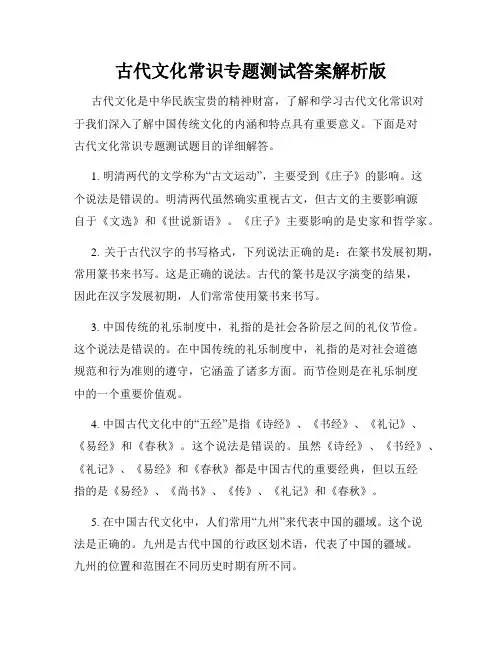 古代文化常识专题测试答案解析版

古代文化是中华民族宝贵的精神财富，了解和学习古代文化常识对于我们深入了解中国传统文化的内涵和特点具有重要意义。下面是对古代文化常识专题测试题目的详细解答。

1. 明清两代的文学称为“古文运动”，主要受到《庄子》的影响。这个说法是错误的。明清两代虽然确实重视古文，但古文的主要影响源自于《文选》和《世说新语》。《庄子》主要影响的是史家和哲学家。

2. 关于古代汉字的书写格式，下列说法正确的是：在篆书发展初期，常用篆书来书写。这是正确的说法。古代的篆书是汉字演变的结果，因此在汉字发展初期，人们常常使用篆书来书写。

3. 中国传统的礼乐制度中，礼指的是社会各阶层之间的礼仪节俭。这个说法是错误的。在中国传统的礼乐制度中，礼指的是对社会道德规范和行为准则的遵守，它涵盖了诸多方面。而节俭则是在礼乐制度中的一个重要价值观。

4. 中国古代文化中的“五经”是指《诗经》、《书经》、《礼记》、《易经》和《春秋》。这个说法是错误的。虽然《诗经》、《书经》、《礼记》、《易经》和《春秋》都是中国古代的重要经典，但以五经指的是《易经》、《尚书》、《传》、《礼记》和《春秋》。

5. 在中国古代文化中，人们常用“九州”来代表中国的疆域。这个说法是正确的。九州是古代中国的行政区划术语，代表了中国的疆域。九州的位置和范围在不同历史时期有所不同。